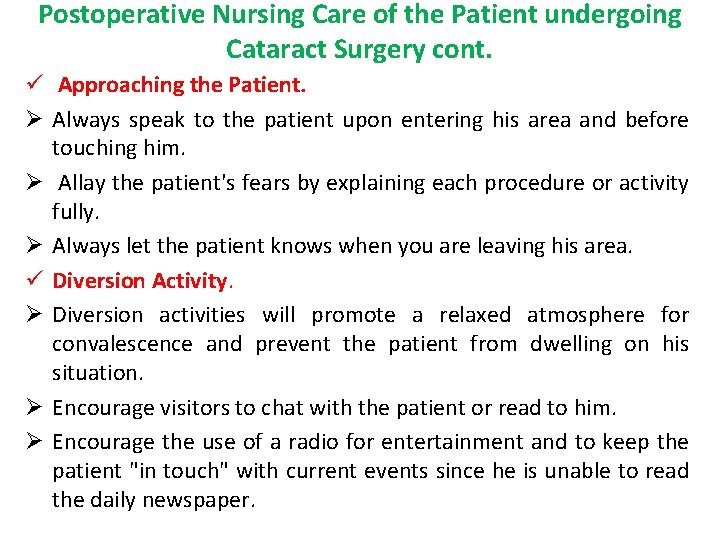 Postoperative Nursing Care of the Patient undergoing Cataract Surgery cont.

✓ Approaching the Patient.

➢ Always speak to the patient upon entering his area and before touching him.

➢ Allay the patient's fears by explaining each procedure or activity fully.

➢ Always let the patient knows when you are leaving his area.

✓ Diversion Activity.

➢ Diversion activities will promote a relaxed atmosphere for convalescence and prevent the patient from dwelling on his situation.

➢ Encourage visitors to chat with the patient or read to him.

➢ Encourage the use of a radio for entertainment and to keep the patient "in touch" with current events since he is unable to read the daily newspaper.